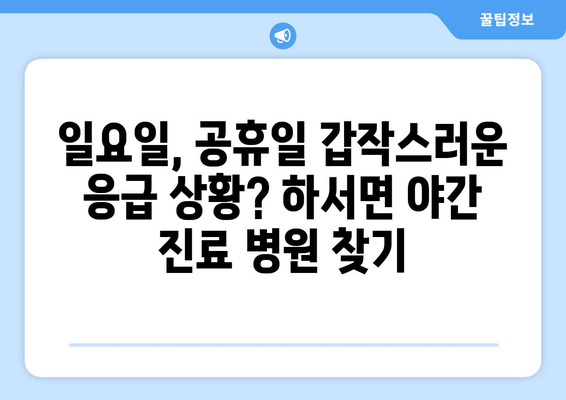 꿀팁정보

일요일, 공휴일 갑작스러운 응급 상황? 하서면 야간 진료 병원 찾기